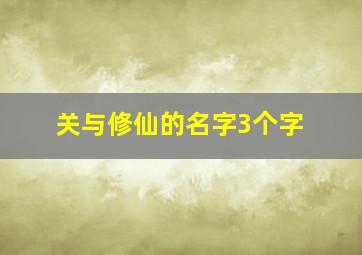 关与修仙的名字3个字